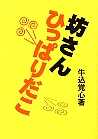 坊さん
ひっぱりだこ

牛込覚心著